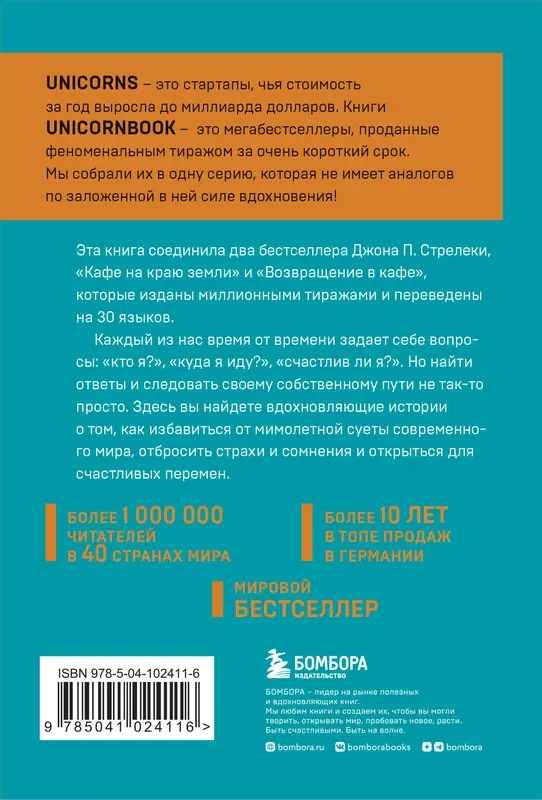 UNICORNS – это стартапы, чья стоимость за год выросла до миллиарда долларов. Книги UNICORNBOOK – это мегабестселлеры, проданные феноменальным тиражом за очень короткий срок. Мы собрали их в одну серию, которая не имеет аналогов по заложенной в ней силе вдохновения!

Эта книга соединила два бестселлера Джона П. Стрелеки, «Кафе на краю земли» и «Возвращение в кафе», которые изданы миллионными тиражами и переведены на 30 языков.

Каждый из нас время от времени задает себе вопросы: «кто я?», «куда я иду?», «счастлив ли я?». Но найти ответы и следовать своему собственному пути не так-то просто. Здесь вы найдете вдохновляющие истории о том, как избавиться от мимолетной суеты современного мира, отбросить страхи и сомнения и открыться для счастливых перемен.

БОЛЕЕ 1 000 000 ЧИТАТЕЛЕЙ В 40 СТРАНАХ МИРА

БОЛЕЕ 10 ЛЕТ В ТОПЕ ПРОДАЖ В ГЕРМАНИИ

МИРОВОЙ БЕСТСЕЛЛЕР

ISBN 978-5-04-102411-6

9 785041 024116 >

БОМБОРА ИЗДАТЕЛЬСТВО

БОМБОРА – лидер на рынке полезных и вдохновляющих книг. Мы любим книги и создаем их, чтобы вы могли творить, открывать мир, пробовать новое, расти. Быть счастливыми. Быть на волне.

bombora.ru bomborabooks bombora